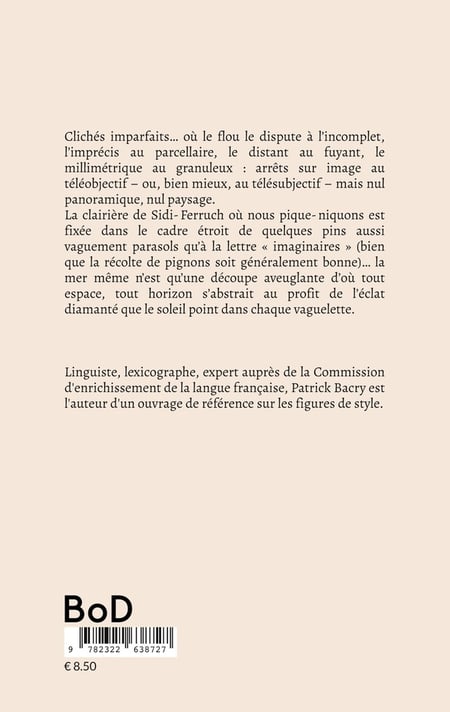 Clichés imparfaits… où le flou le dispute à l'incomplet, l'imprécis au parcellaire, le distant au fuyant, le millimétrique au granuleux : arrêts sur image au téléobjectif – ou, bien mieux, au télésubjectif – mais nul panoramique, nul paysage.
La clairière de Sidi-Ferruch où nous pique-niquons est fixée dans le cadre étroit de quelques pins aussi vaguement parasols qu'à la lettre « imaginaires » (bien que la récolte de pignons soit généralement bonne)… la mer même n'est qu'une découpe aveuglante d'où tout espace, tout horizon s'abstrait au profit de l'éclat diamanté que le soleil point dans chaque vaguelette.

Linguiste, lexicographe, expert auprès de la Commission d'enrichissement de la langue française, Patrick Bacry est l'auteur d'un ouvrage de référence sur les figures de style.

BoD

9 782322 638727

€ 8.50